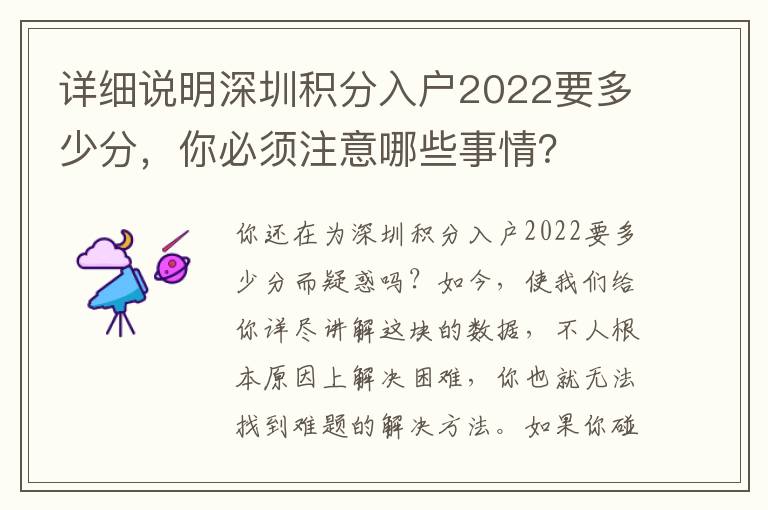 详细说明深圳积分入户2022要多少分，你必须注意哪些事情?

你还在为深圳积分入户2022要多少分而疑惑吗？如今，使我们给你详尽讲解这块的数据，不人根本原因上解决困难，你也就无法找到难题的解决方法。如果你碰